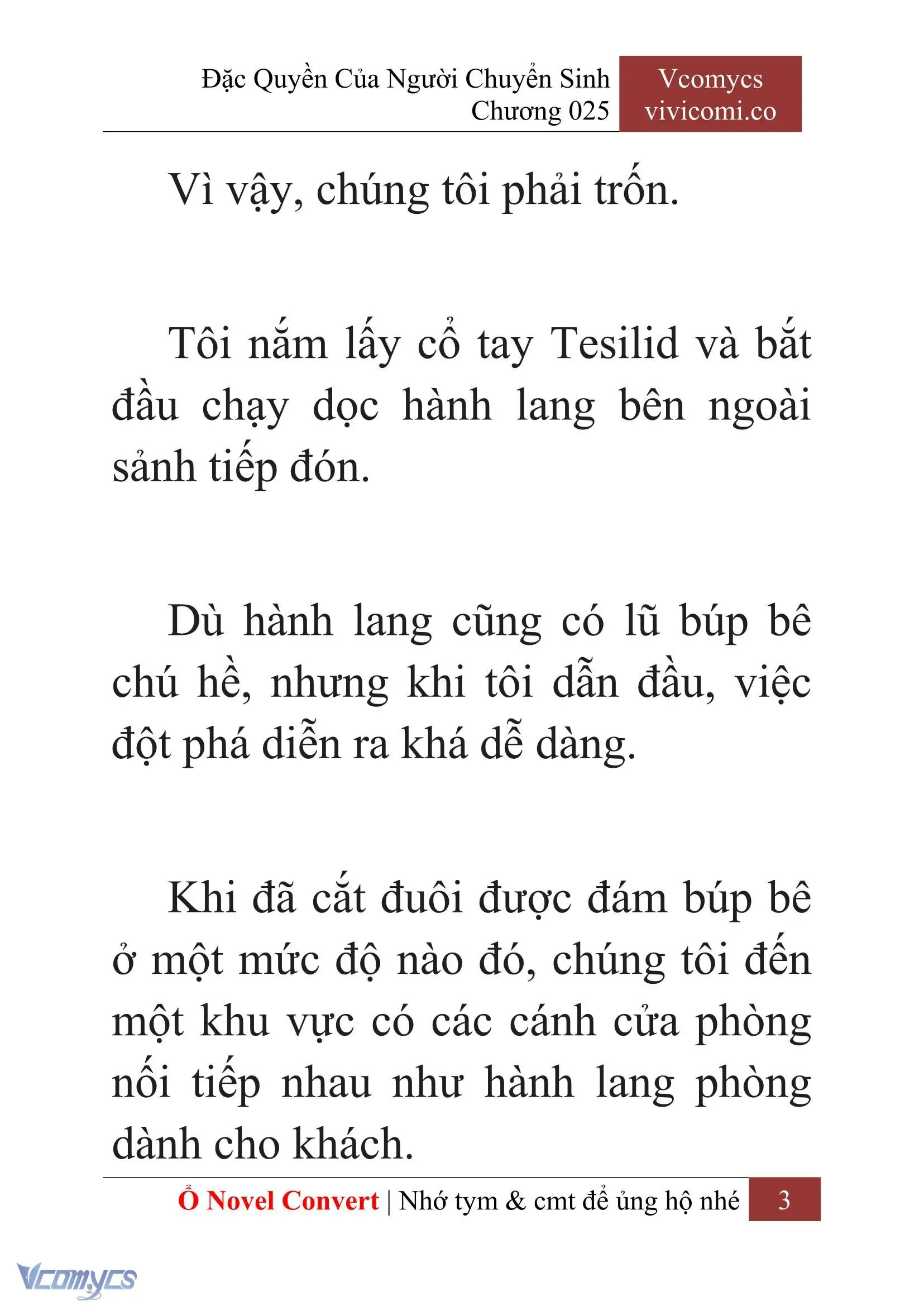 Đặc Quyền Của Người Chuyển Sinh
Chương 025

Vcomycs
vivicomi.co

Vì vậy, chúng tôi phải trốn.

Tôi nắm lấy cổ tay Tesilid và bắt đầu chạy dọc hành lang bên ngoài sảnh tiếp đón.

Dù hành lang cũng có lũ búp bê chú hề, nhưng khi tôi dẫn đầu, việc đột phá diễn ra khá dễ dàng.

Khi đã cắt đuôi được đám búp bê ở một mức độ nào đó, chúng tôi đến một khu vực có các cánh cửa phòng nối tiếp nhau như hành lang phòng dành cho khách.

Ổ Novel Convert | Nhớ tym & cmt để ủng hộ nhé 3

Vcomycs